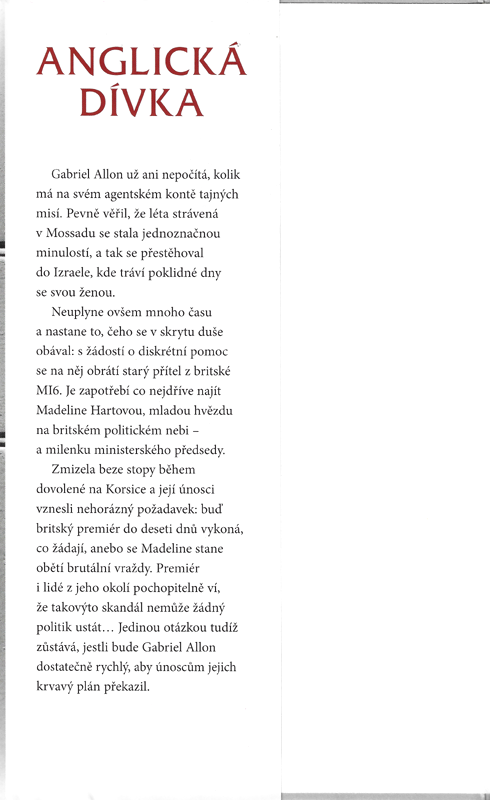 ANGLICKÁ DÍVKA

Gabriel Allon už ani nepočítá, kolik má na svém agentském kontě tajných misí. Pevně věřil, že léta strávená v Mossadu se stala jednoznačnou minulostí, a tak se přestěhoval do Izraele, kde tráví poklidné dny se svou ženou.

Neuplyne ovšem mnoho času a nastane to, čeho se v skrytu duše obával: s žádostí o diskrétní pomoc se na něj obrátí starý přítel z britské MI6. Je zapotřebí co nejdříve najít Madeline Hartovou, mladou hvězdu na britském politickém nebi – a milenku ministerského předsedy.

Zmizela beze stopy během dovolené na Korsice a její únosci vznesli nehorázný požadavek: buď britský premiér do deseti dnů vykoná, co žádají, anebo se Madeline stane obětí brutální vraždy. Premiér i lidé z jeho okolí pochopitelně ví, že takovýto skandál nemůže žádný politik ustát… Jedinou otázkou tudíž zůstává, jestli bude Gabriel Allon dostatečně rychlý, aby únoscům jejich krvavý plán překazil.